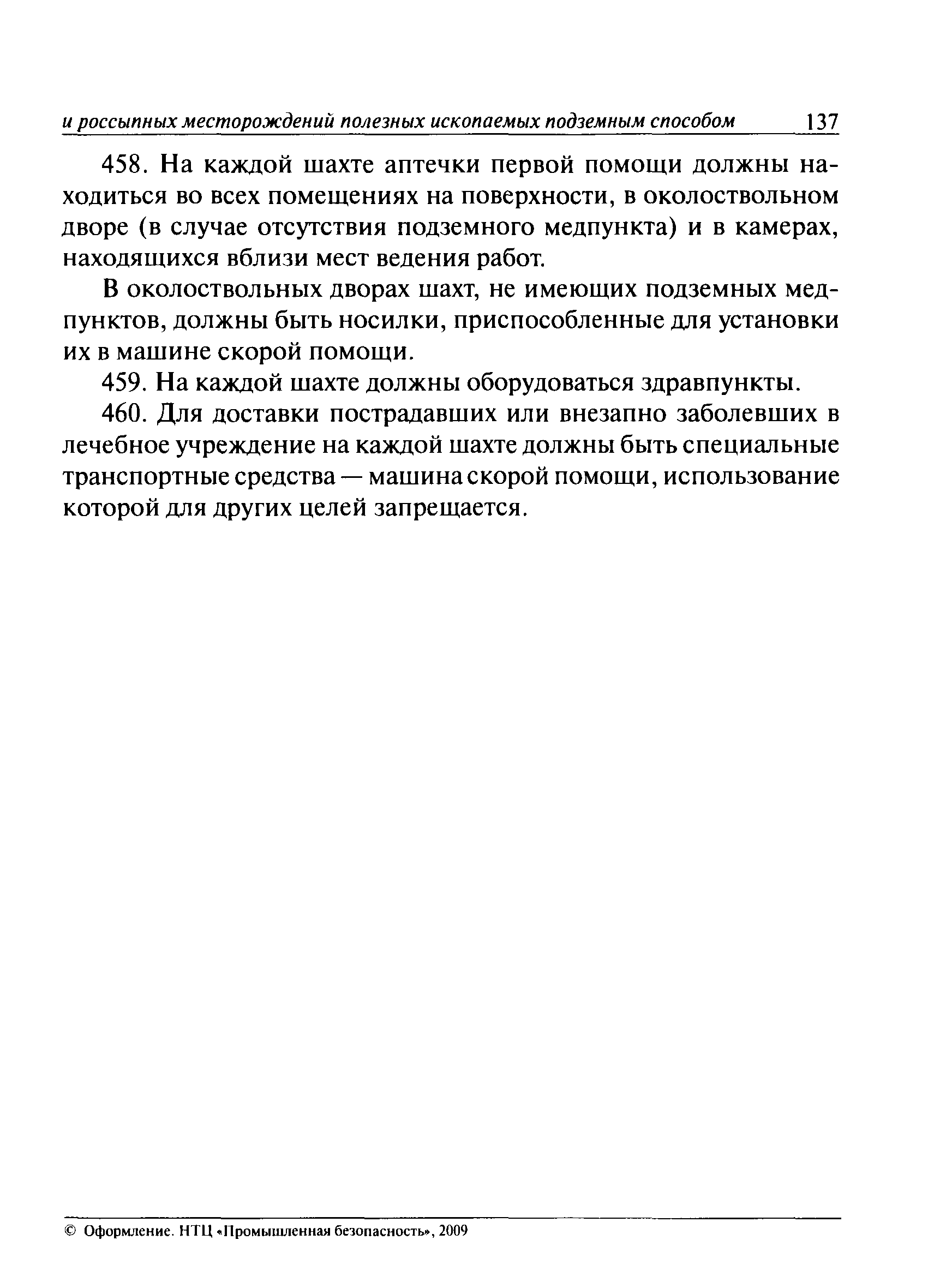 и россыпных месторождений полезных ископаемых подземным способом 137

458. На каждой шахте аптечки первой помощи должны находиться во всех помещениях на поверхности, в околоствольном дворе (в случае отсутствия подземного медпункта) и в камерах, находящихся вблизи мест ведения работ.

В околоствольных дворах шахт, не имеющих подземных медпунктов, должны быть носилки, приспособленные для установки их в машине скорой помощи.

459. На каждой шахте должны оборудоваться здравпункты.

460. Для доставки пострадавших или внезапно заболевших в лечебное учреждение на каждой шахте должны быть специальные транспортные средства — машина скорой помощи, использование которой для других целей запрещается.

© Оформление. НТЦ «Промышленная безопасность», 2009